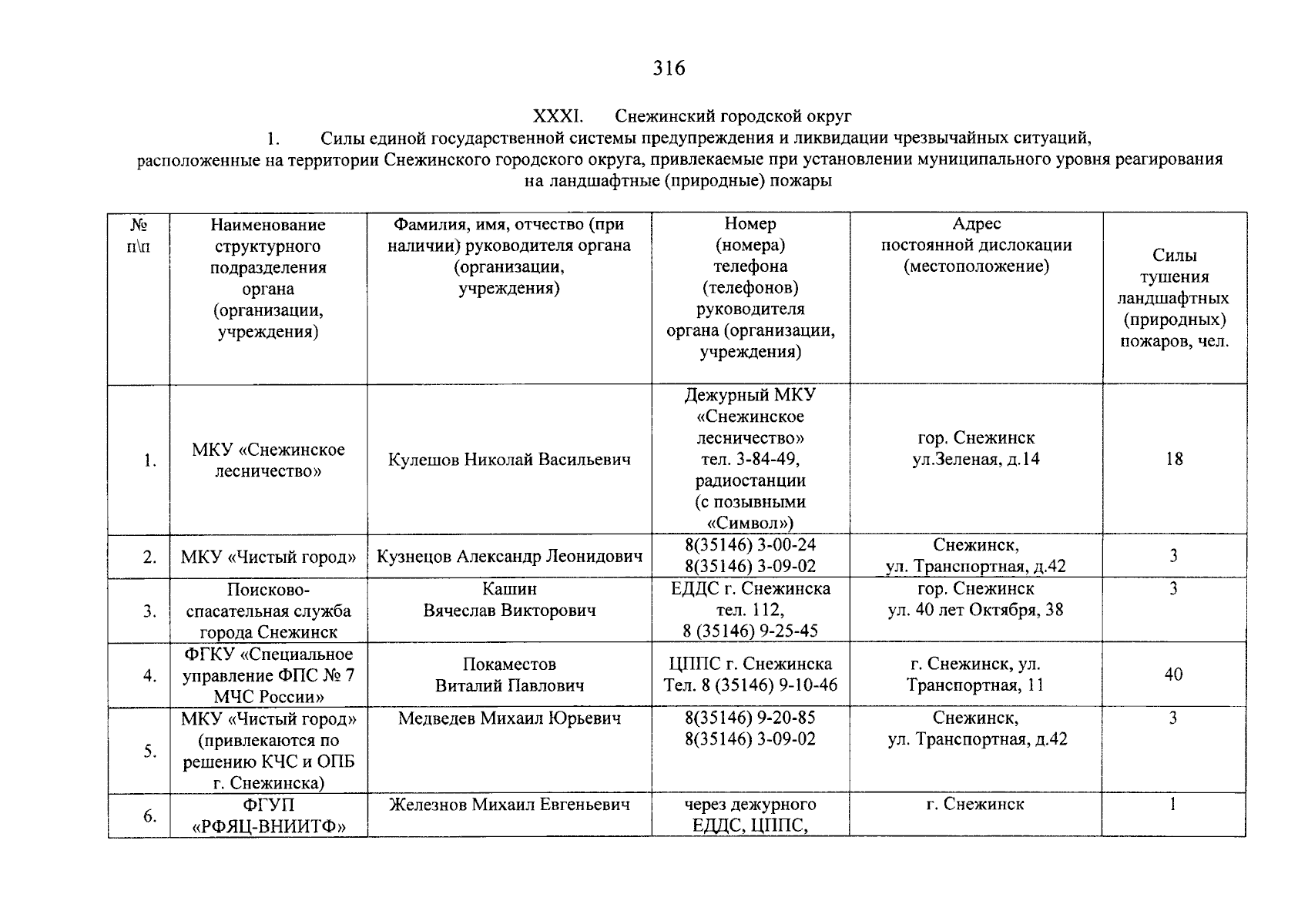 316

XXXI. Снежинский городской округ

1. Силы единой государственной системы предупреждения и ликвидации чрезвычайных ситуаций, расположенные на территории Снежинского городского округа, привлекаемые при установлении муниципального уровня реагирования на ландшафтные (природные) пожары

| № п\п | Наименование структурного подразделения органа (организации, учреждения) | Фамилия, имя, отчество (при наличии) руководителя органа (организации, учреждения) | Номер (номера) телефона (телефонов) руководителя органа (организации, учреждения) | Адрес постоянной дислокации (местоположение) | Силы тушения ландшафтных (природных) пожаров, чел. |
|---|---|---|---|---|---|
| 1. | МКУ «Снежинское лесничество» | Кулешов Николай Васильевич | Дежурный МКУ «Снежинское лесничество» тел. 3-84-49, радиостанции (с позывными «Символ») | гор. Снежинск ул.Зеленая, д.14 | 18 |
| 2. | МКУ «Чистый город» | Кузнецов Александр Леонидович | 8(35146) 3-00-24 8(35146) 3-09-02 | Снежинск, ул. Транспортная, д.42 | 3 |
| 3. | Поисково-спасательная служба города Снежинск | Кашин Вячеслав Викторович | ЕДДС г. Снежинска тел. 112, 8 (35146) 9-25-45 | гор. Снежинск ул. 40 лет Октября, 38 | 3 |
| 4. | ФГКУ «Специальное управление ФПС № 7 МЧС России» | Покаместов Виталий Павлович | ЦППС г. Снежинска Тел. 8 (35146) 9-10-46 | г. Снежинск, ул. Транспортная, 11 | 40 |
| 5. | МКУ «Чистый город» (привлекаются по решению КЧС и ОПБ г. Снежинска) | Медведев Михаил Юрьевич | 8(35146) 9-20-85 8(35146) 3-09-02 | Снежинск, ул. Транспортная, д.42 | 3 |
| 6. | ФГУП «РФЯЦ-ВНИИТФ» | Железнов Михаил Евгеньевич | через дежурного ЕДДС, ЦППС, | г. Снежинск | 1 |